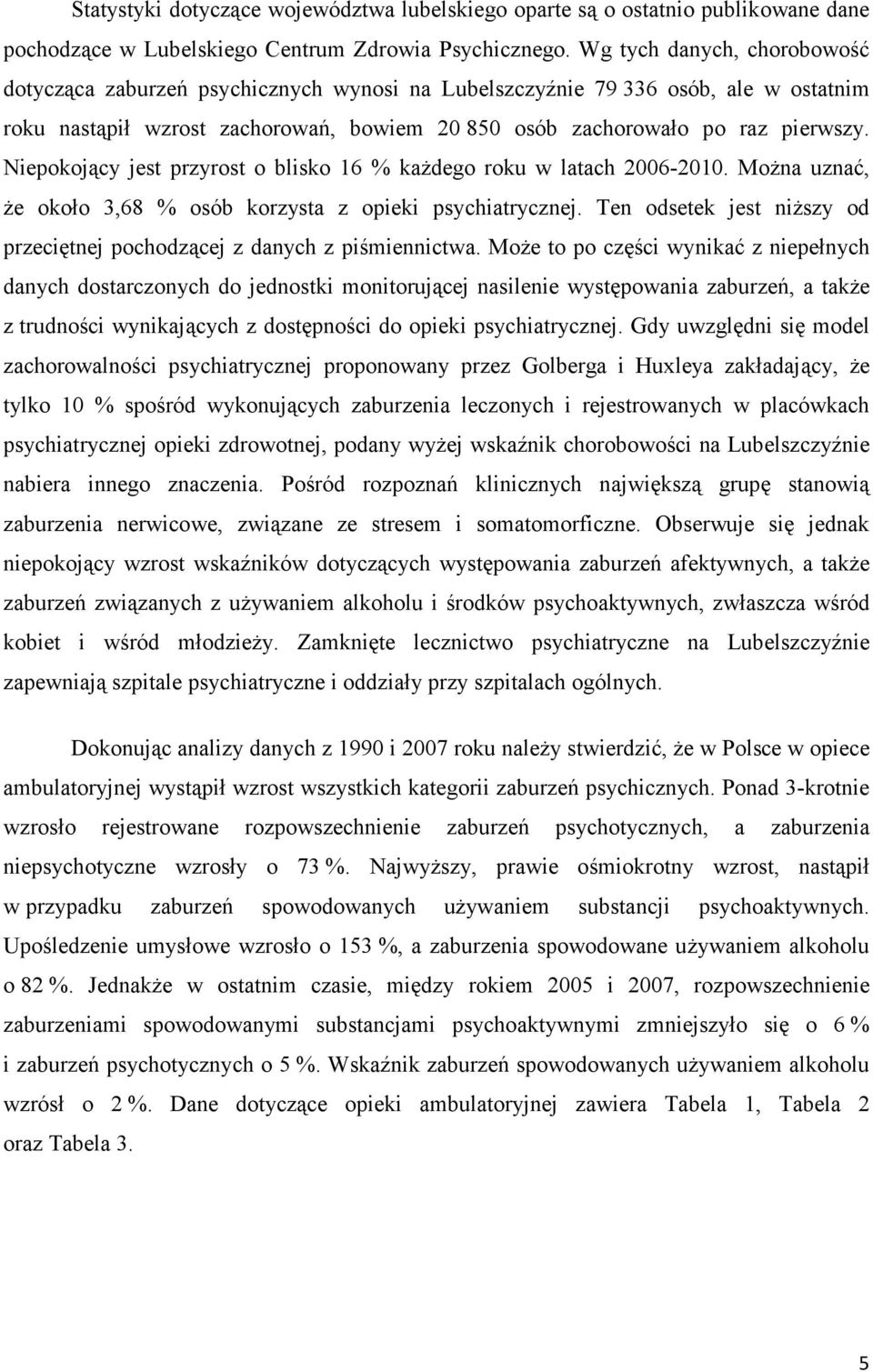 Statystyki dotyczące województwa lubelskiego oparte są o ostatnio publikowane dane pochodzące w Lubelskiego Centrum Zdrowia Psychicznego. Wg tych danych, chorobowość dotycząca zaburzeń psychicznych wynosi na Lubelszczyźnie 79 336 osób, ale w ostatnim roku nastąpił wzrost zachorowań, bowiem 20 850 osób zachorowało po raz pierwszy. Niepokojący jest przyrost o blisko 16 % każdego roku w latach 2006-2010. Można uznać, że około 3,68 % osób korzysta z opieki psychiatrycznej. Ten odsetek jest niższy od przeciętnej pochodzącej z danych z piśmiennictwa. Może to po części wynikać z niepełnych danych dostarczonych do jednostki monitorującej nasilenie występowania zaburzeń, a także z trudności wynikających z dostępności do opieki psychiatrycznej. Gdy uwzględni się model zachorowalności psychiatrycznej proponowany przez Golberga i Huxleya zakładający, że tylko 10 % spośród wykonujących zaburzenia leczonych i rejestrowanych w placówkach psychiatrycznej opieki zdrowotnej, podany wyżej wskaźnik chorobowości na Lubelszczyźnie nabiera innego znaczenia. Pośród rozpoznań klinicznych największą grupę stanowią zaburzenia nerwicowe, związane ze stresem i somatomorficzne. Obserwuje się jednak niepokojący wzrost wskaźników dotyczących występowania zaburzeń afektywnych, a także zaburzeń związanych z używaniem alkoholu i środków psychoaktywnych, zwłaszcza wśród kobiet i wśród młodzieży. Zamknięte lecznictwo psychiatryczne na Lubelszczyźnie zapewniają szpitale psychiatryczne i oddziały przy szpitalach ogólnych.

Dokonując analizy danych z 1990 i 2007 roku należy stwierdzić, że w Polsce w opiece ambulatoryjnej wystąpił wzrost wszystkich kategorii zaburzeń psychicznych. Ponad 3-krotnie wzrosło rejestrowane rozpowszechnienie zaburzeń psychotycznych, a zaburzenia niepsychotyczne wzrosły o 73 %. Najwyższy, prawie ośmiokrotny wzrost, nastąpił w przypadku zaburzeń spowodowanych używaniem substancji psychoaktywnych. Upośledzenie umysłowe wzrosło o 153 %, a zaburzenia spowodowane używaniem alkoholu o 82 %. Jednakże w ostatnim czasie, między rokiem 2005 i 2007, rozpowszechnienie zaburzeniami spowodowanymi substancjami psychoaktywnymi zmniejszyło się o 6 % i zaburzeń psychotycznych o 5 %. Wskaźnik zaburzeń spowodowanych używaniem alkoholu wzrósł o 2 %. Dane dotyczące opieki ambulatoryjnej zawiera Tabela 1, Tabela 2 oraz Tabela 3.

5